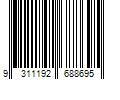 9 311192 688695